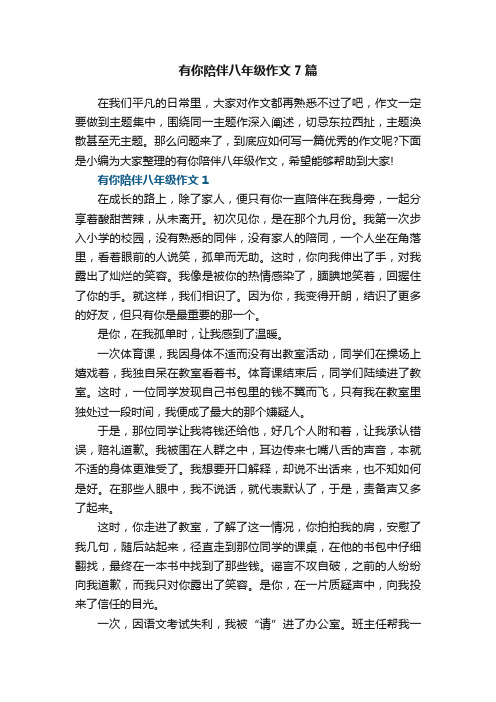 有你陪伴八年级作文7篇

在我们平凡的日常里，大家对作文都再熟悉不过了吧，作文一定要做到主题集中，围绕同一主题作深入阐述，切忌东拉西扯，主题涣散甚至无主题。那么问题来了，到底应如何写一篇优秀的作文呢?下面是小编为大家整理的有你陪伴八年级作文，希望能够帮助到大家!

有你陪伴八年级作文1

在成长的路上，除了家人，便只有你一直陪伴在我身旁，一起分享着酸甜苦辣，从未离开。初次见你，是在那个九月份。我第一次步入小学的校园，没有熟悉的同伴，没有家人的陪同，一个人坐在角落里，看着眼前的人说笑，孤单而无助。这时，你向我伸出了手，对我露出了灿烂的笑容。我像是被你的热情感染了，腼腆地笑着，回握住了你的手。就这样，我们相识了。因为你，我变得开朗，结识了更多的好友，但只有你是最重要的那一个。

是你，在我孤单时，让我感到了温暖。

一次体育课，我因身体不适而没有出教室活动，同学们在操场上嬉戏着，我独自呆在教室看着书。体育课结束后，同学们陆续进了教室。这时，一位同学发现自己书包里的钱不翼而飞，只有我在教室里独处过一段时间，我便成了最大的那个嫌疑人。

于是，那位同学让我将钱还给他，好几个人附和着，让我承认错误，赔礼道歉。我被围在人群之中，耳边传来七嘴八舌的声音，本就不适的身体更难受了。我想要开口解释，却说不出话来，也不知如何是好。在那些人眼中，我不说话，就代表默认了，于是，责备声又多了起来。

这时，你走进了教室，了解了这一情况，你拍拍我的肩，安慰了我几句，随后站起来，径直走到那位同学的课桌，在他的书包中仔细翻找，最终在一本书中找到了那些钱。谣言不攻自破，之前的人纷纷向我道歉，而我只对你露出了笑容。是你，在一片质疑声中，向我投来了信任的目光。

一次，因语文考试失利，我被“请”进了办公室。班主任帮我一